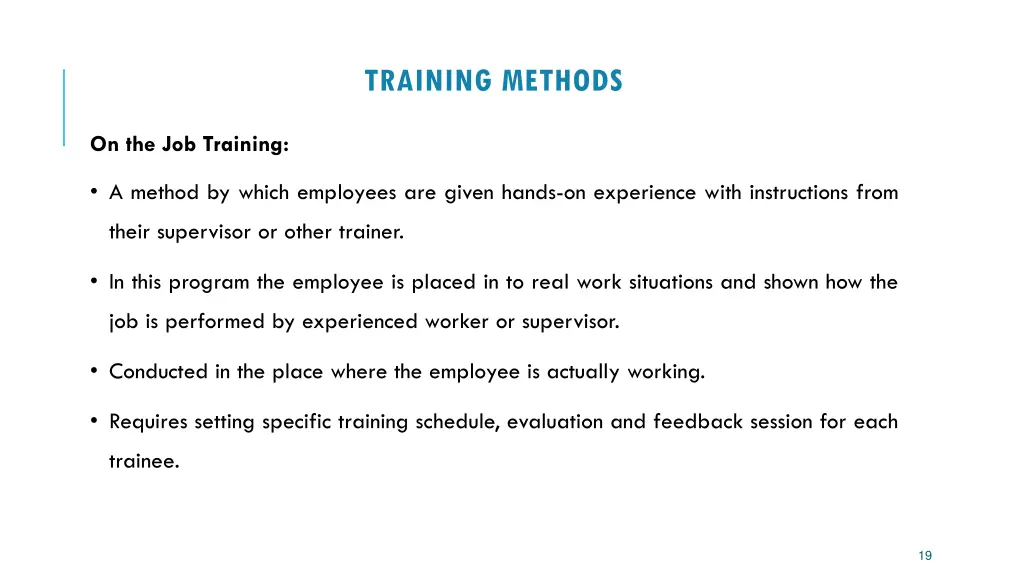 TRAINING METHODS

On the Job Training:

• A method by which employees are given hands-on experience with instructions from their supervisor or other trainer.

• In this program the employee is placed in to real work situations and shown how the job is performed by experienced worker or supervisor.

• Conducted in the place where the employee is actually working.

• Requires setting specific training schedule, evaluation and feedback session for each trainee.

19